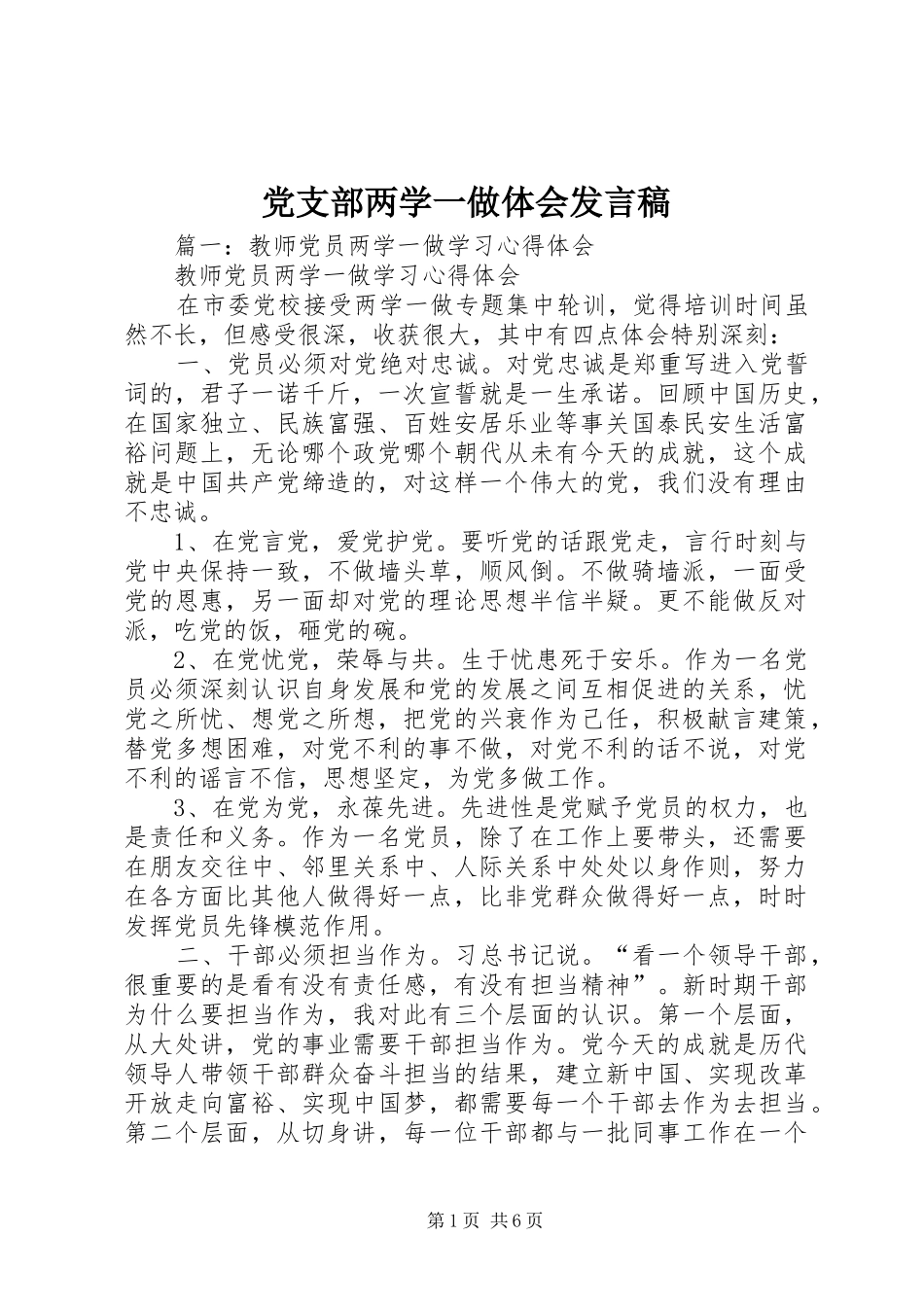 党支部两学一做体会发言稿

篇一：教师党员两学一做学习心得体会

教师党员两学一做学习心得体会

在市委党校接受两学一做专题集中轮训，觉得培训时间虽然不长，但感受很深，收获很大，其中有四点体会特别深刻：

一、党员必须对党绝对忠诚。对党忠诚是郑重写进入党誓词的，君子一诺千斤，一次宣誓就是一生承诺。回顾中国历史，在国家独立、民族富强、百姓安居乐业等事关国泰民安生活富裕问题上，无论哪个政党哪个朝代从未有今天的成就，这个成就是中国共产党缔造的，对这样一个伟大的党，我们没有理由不忠诚。

1、在党言党，爱党护党。要听党的话跟党走，言行时刻与党中央保持一致，不做墙头草，顺风倒。不做骑墙派，一面受党的恩惠，另一面却对党的理论思想半信半疑。更不能做反对派，吃党的饭，砸党的碗。

2、在党忧党，荣辱与共。生于忧患死于安乐。作为一名党员必须深刻认识自身发展和党的发展之间互相促进的关系，忧党之所忧、想党之所想，把党的兴衰作为己任，积极献言建策，替党多想困难，对党不利的事不做，对党不利的话不说，对党不利的谣言不信，思想坚定，为党多做工作。

3、在党为党，永葆先进。先进性是党赋予党员的权力，也是责任和义务。作为一名党员，除了在工作上要带头，还需要在朋友交往中、邻里关系中、人际关系中处处以身作则，努力在各方面比其他人做得好一点，比非党群众做得好一点，时时发挥党员先锋模范作用。

二、干部必须担当作为。习总书记说。“看一个领导干部，很重要的是看有没有责任感，有没有担当精神”。新时期干部为什么要担当作为，我对此有三个层面的认识。第一个层面，从大处讲，党的事业需要干部担当作为。党今天的成就是历代领导人带领干部群众奋斗担当的结果，建立新中国、实现改革开放走向富裕、实现中国梦，都需要每一个干部去作为去担当。第二个层面，从切身讲，每一位干部都与一批同事工作在一个

第1页 共6页